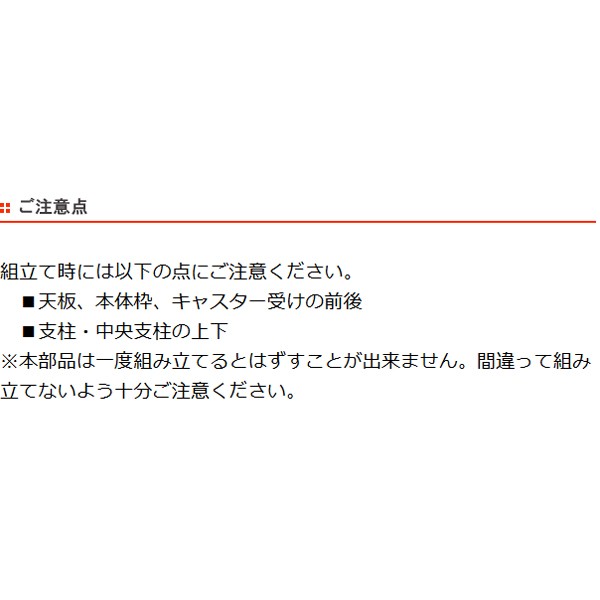 ご注意点

組立て時には以下の点にご注意ください。
■天板、本体枠、キャスター受けの前後
■支柱・中央支柱の上下
※本部品は一度組み立てるとはずすことが出来ません。間違って組み立てないよう十分ご注意ください。